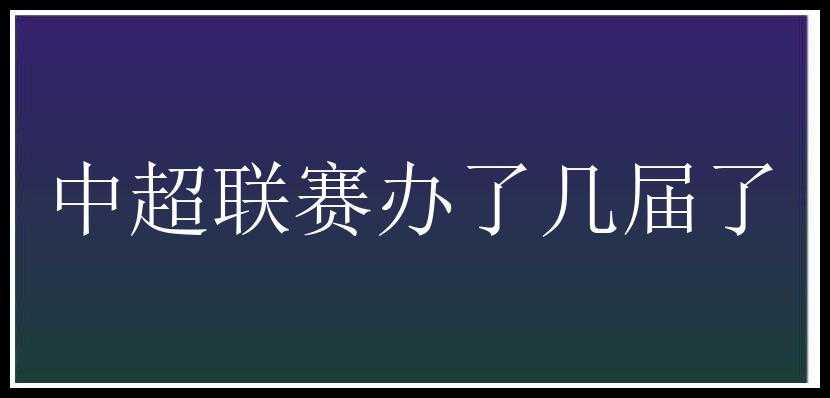 中超联赛办了几届了